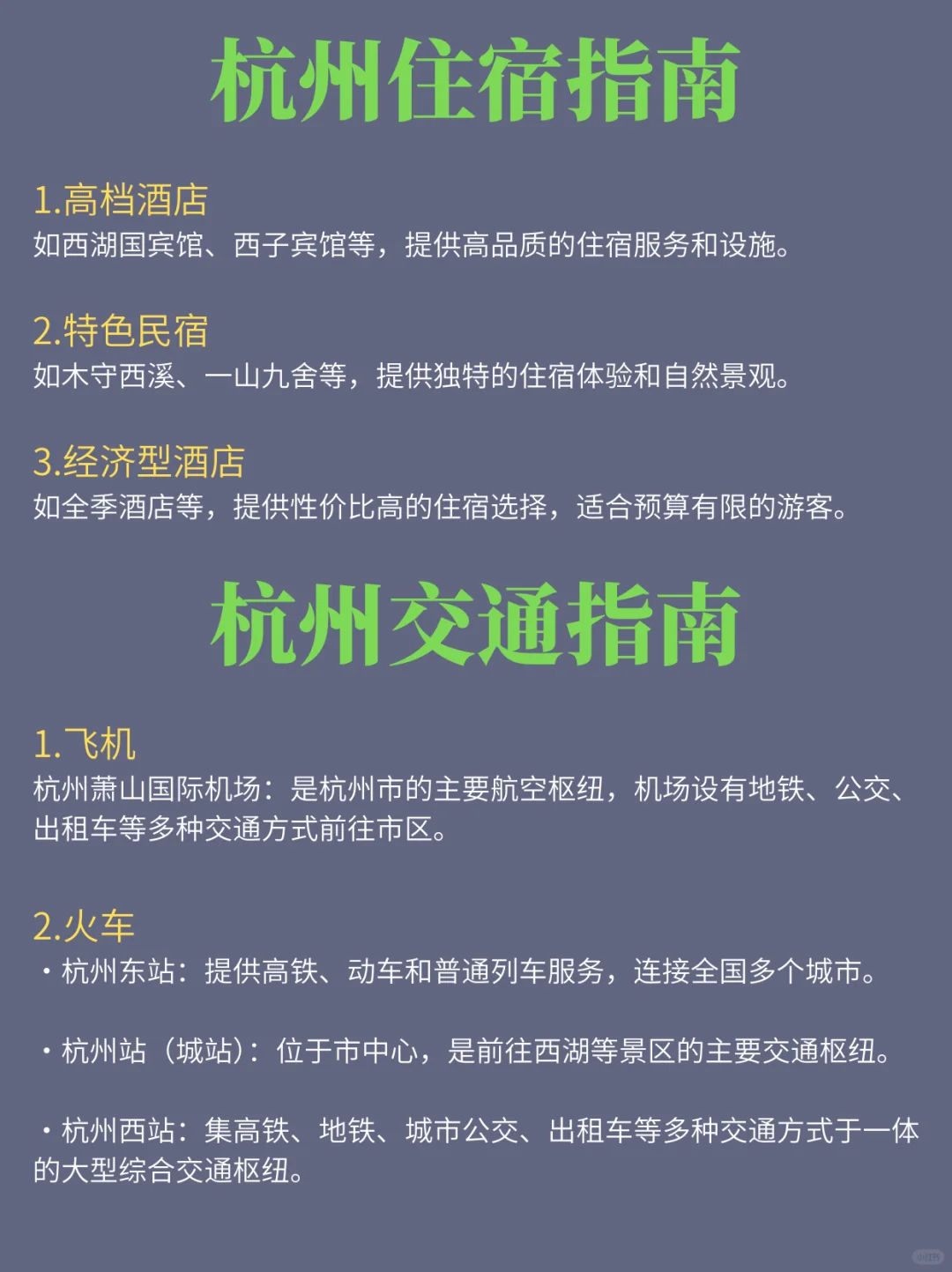 杭州住宿指南

1.高档酒店
如西湖国宾馆、西子宾馆等，提供高品质的住宿服务和设施。

2.特色民宿
如木守西溪、一山九舍等，提供独特的住宿体验和自然景观。

3.经济型酒店
如全季酒店等，提供性价比高的住宿选择，适合预算有限的游客。

杭州交通指南

1.飞机
杭州萧山国际机场：是杭州市的主要航空枢纽，机场设有地铁、公交、出租车等多种交通方式前往市区。

2.火车
・杭州东站：提供高铁、动车和普通列车服务，连接全国多个城市。

・杭州站（城站）：位于市中心，是前往西湖等景区的主要交通枢纽。

・杭州西站：集高铁、地铁、城市公交、出租车等多种交通方式于一体的大型综合交通枢纽。